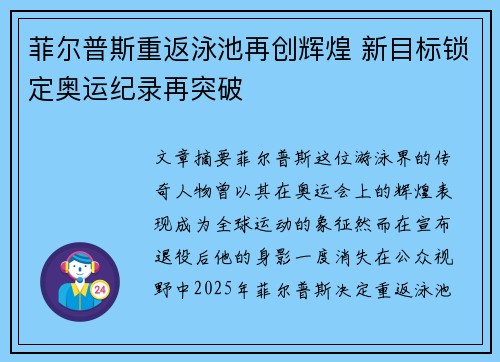 菲尔普斯重返泳池再创辉煌 新目标锁定奥运纪录再突破

文章摘要菲尔普斯这位游泳界的传奇人物曾以其在奥运会上的辉煌表现成为全球运动的象征然而在宣布退役后他的身影一度消失在公众视野中2025年菲尔普斯决定重返泳池

24